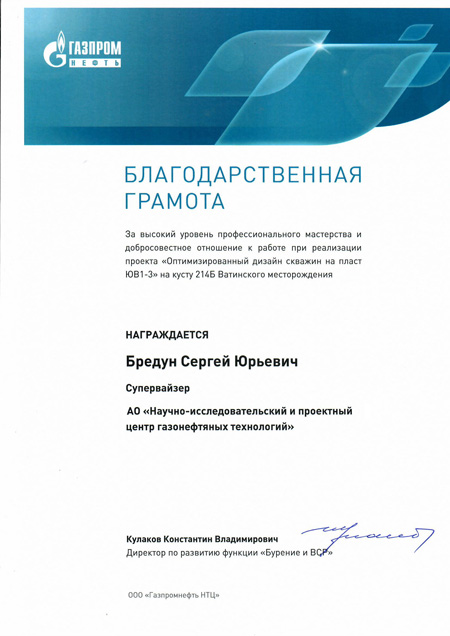 ГАЗПРОМ НЕФТЬ

БЛАГОДАРСТВЕННАЯ ГРАМОТА

За высокий уровень профессионального мастерства и добросовестное отношение к работе при реализации проекта «Оптимизированный дизайн скважин на пласт ЮВ1-3» на кусту 214Б Ватинского месторождения

НАГРАЖДАЕТСЯ

Бредун Сергей Юрьевич

Супервайзер

АО «Научно-исследовательский и проектный центр газонефтяных технологий»

Кулаков Константин Владимирович
Директор по развитию функции «Бурение и ВСР»

ООО «Газпромнефть НТЦ»